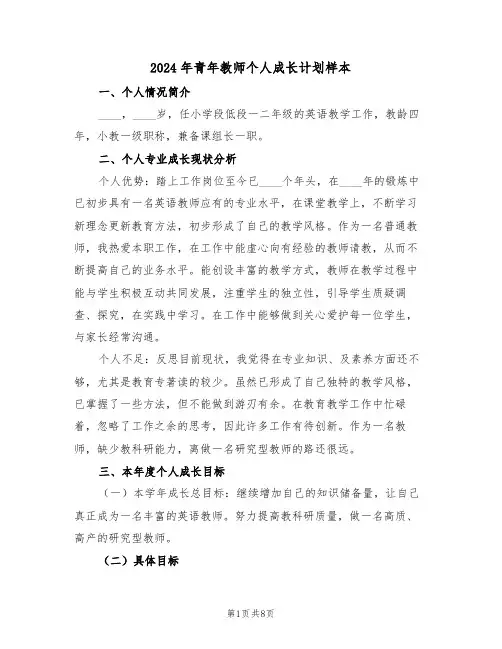 2024年青年教师个人成长计划样本

一、个人情况简介

____，____岁，任小学段低段一二年级的英语教学工作，教龄四年，小教一级职称，兼备课组长一职。

二、个人专业成长现状分析

个人优势：踏上工作岗位至今已____个年头，在____年的锻炼中已初步具有一名英语教师应有的专业水平，在课堂教学上，不断学习新理念更新教育方法，初步形成了自己的教学风格。作为一名普通教师，我热爱本职工作，在工作中能虚心向有经验的教师请教，从而不断提高自己的业务水平。能创设丰富的教学方式，教师在教学过程中能与学生积极互动共同发展，注重学生的独立性，引导学生质疑调查、探究，在实践中学习。在工作中能够做到关心爱护每一位学生，与家长经常沟通。

个人不足：反思目前现状，我觉得在专业知识、及素养方面还不够，尤其是教育专著读的较少。虽然已形成了自己独特的教学风格，已掌握了一些方法，但不能做到游刃有余。在教育教学工作中忙碌着，忽略了工作之余的思考，因此许多工作有待创新。作为一名教师，缺少教科研能力，离做一名研究型教师的路还很远。

三、本年度个人成长目标

（一）本学年成长总目标：继续增加自己的知识储备量，让自己真正成为一名丰富的英语教师。努力提高教科研质量，做一名高质、高产的研究型教师。

（二）具体目标

第1页 共8页